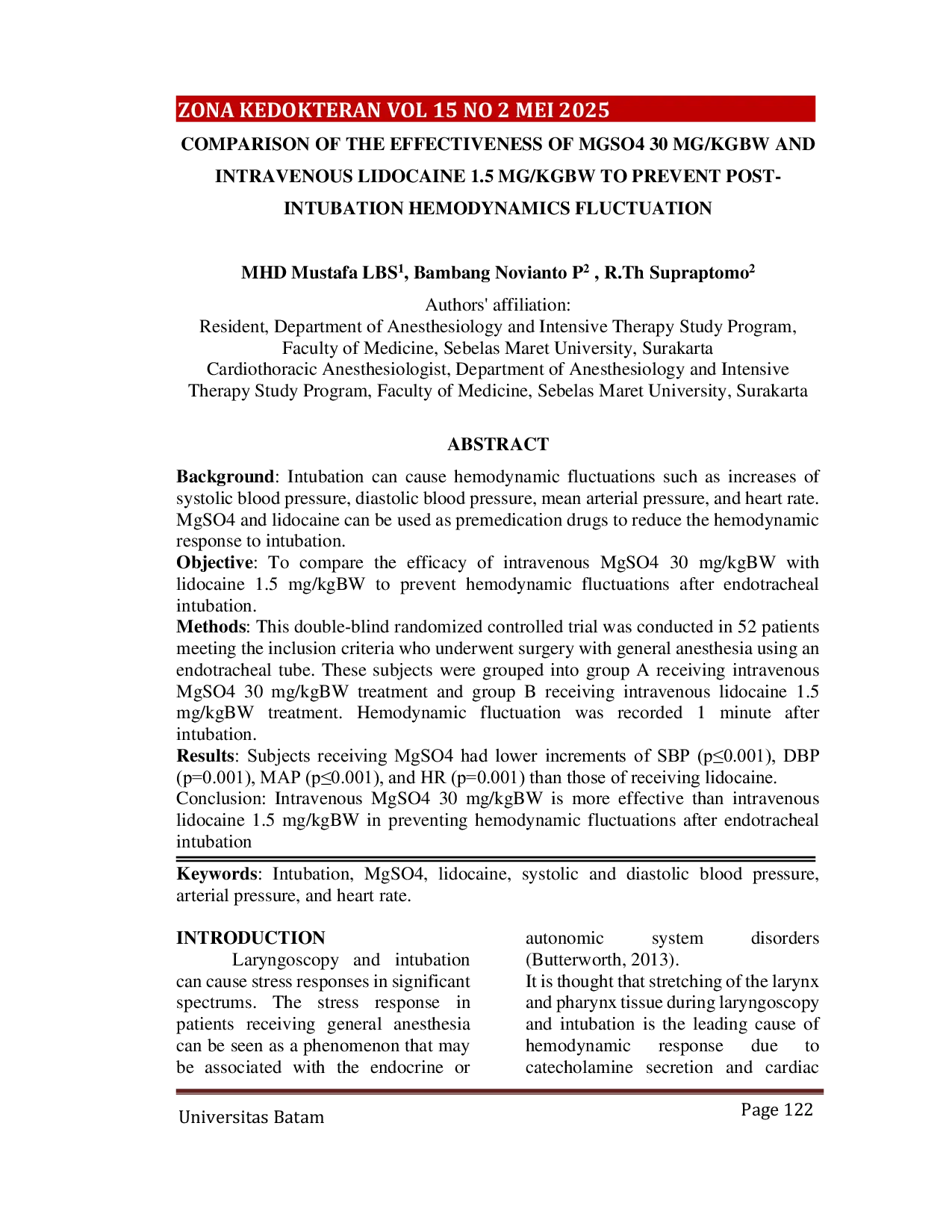 ZONA KEDOKTERAN VOL 15 NO 2 MEI 2025

COMPARISON OF THE EFFECTIVENESS OF MGSO4 30 MG/KGBW AND INTRAVENOUS LIDOCAINE 1.5 MG/KGBW TO PREVENT POST-INTUBATION HEMODYNAMICS FLUCTUATION

MHD Mustafa LBS$^1$, Bambang Novianto P$^2$ , R.Th Supraptomo$^2$

Authors' affiliation:
Resident, Department of Anesthesiology and Intensive Therapy Study Program, Faculty of Medicine, Sebelas Maret University, Surakarta
Cardiothoracic Anesthesiologist, Department of Anesthesiology and Intensive Therapy Study Program, Faculty of Medicine, Sebelas Maret University, Surakarta

ABSTRACT

Background: Intubation can cause hemodynamic fluctuations such as increases of systolic blood pressure, diastolic blood pressure, mean arterial pressure, and heart rate. MgSO4 and lidocaine can be used as premedication drugs to reduce the hemodynamic response to intubation.
Objective: To compare the efficacy of intravenous MgSO4 30 mg/kgBW with lidocaine 1.5 mg/kgBW to prevent hemodynamic fluctuations after endotracheal intubation.
Methods: This double-blind randomized controlled trial was conducted in 52 patients meeting the inclusion criteria who underwent surgery with general anesthesia using an endotracheal tube. These subjects were grouped into group A receiving intravenous MgSO4 30 mg/kgBW treatment and group B receiving intravenous lidocaine 1.5 mg/kgBW treatment. Hemodynamic fluctuation was recorded 1 minute after intubation.
Results: Subjects receiving MgSO4 had lower increments of SBP (p≤0.001), DBP (p=0.001), MAP (p≤0.001), and HR (p=0.001) than those of receiving lidocaine.
Conclusion: Intravenous MgSO4 30 mg/kgBW is more effective than intravenous lidocaine 1.5 mg/kgBW in preventing hemodynamic fluctuations after endotracheal intubation

Keywords: Intubation, MgSO4, lidocaine, systolic and diastolic blood pressure, arterial pressure, and heart rate.

INTRODUCTION
Laryngoscopy and intubation can cause stress responses in significant spectrums. The stress response in patients receiving general anesthesia can be seen as a phenomenon that may be associated with the endocrine or autonomic system disorders (Butterworth, 2013).
It is thought that stretching of the larynx and pharynx tissue during laryngoscopy and intubation is the leading cause of hemodynamic response due to catecholamine secretion and cardiac

Universitas Batam
Page 122